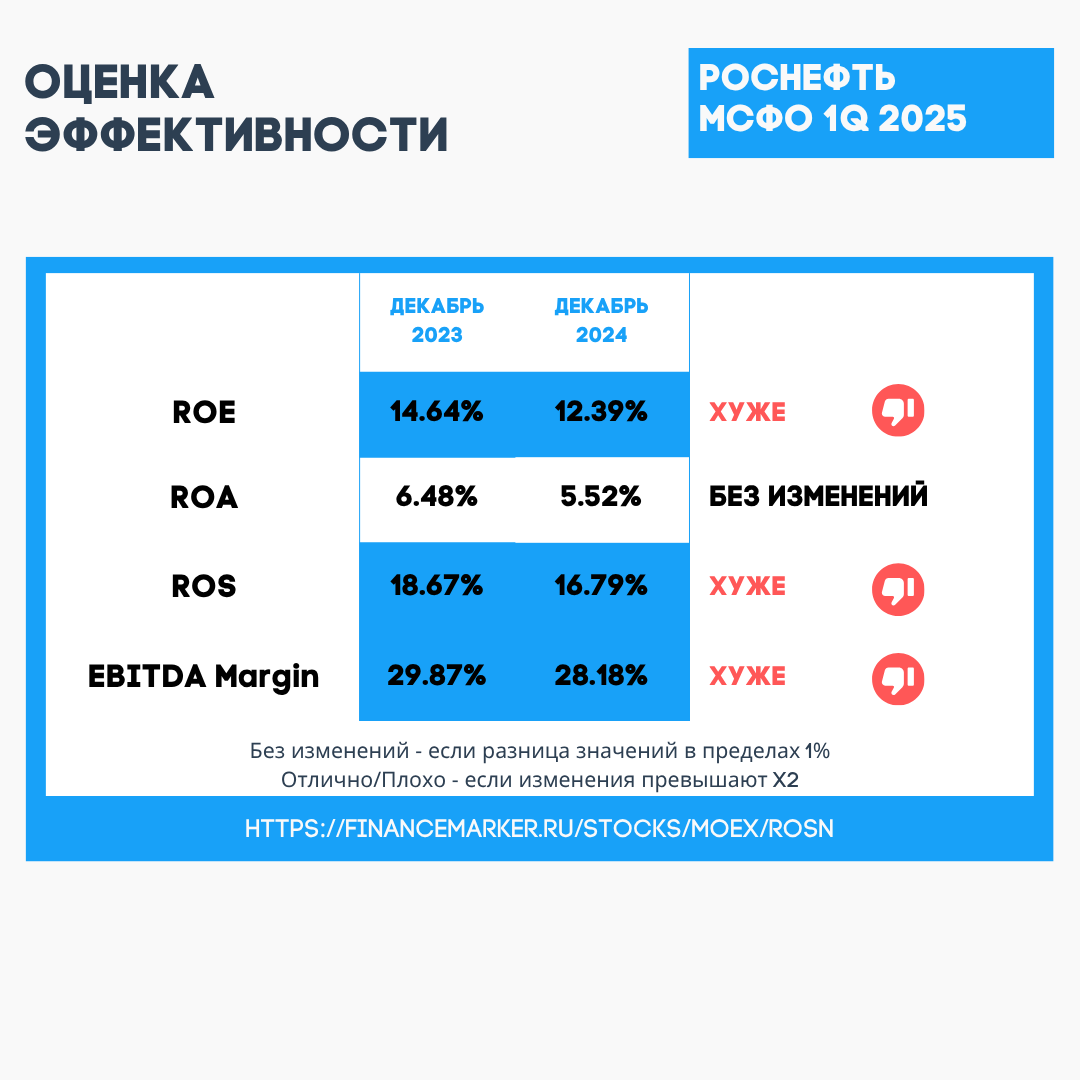 ОЦЕНКА ЭФФЕКТИВНОСТИ

РОСНЕФТЬ МСФО 1Q 2025

| | ДЕКАБРЬ 2023 | ДЕКАБРЬ 2024 | |
|---|---|---|---|
| ROE | 14.64% | 12.39% | ХУЖЕ |
| ROA | 6.48% | 5.52% | БЕЗ ИЗМЕНЕНИЙ |
| ROS | 18.67% | 16.79% | ХУЖЕ |
| EBITDA Margin | 29.87% | 28.18% | ХУЖЕ |

Без изменений - если разница значений в пределах 1%
Отлично/Плохо - если изменения превышают X2

HTTPS://FINANCEMARKER.RU/STOCKS/MOEX/ROSN